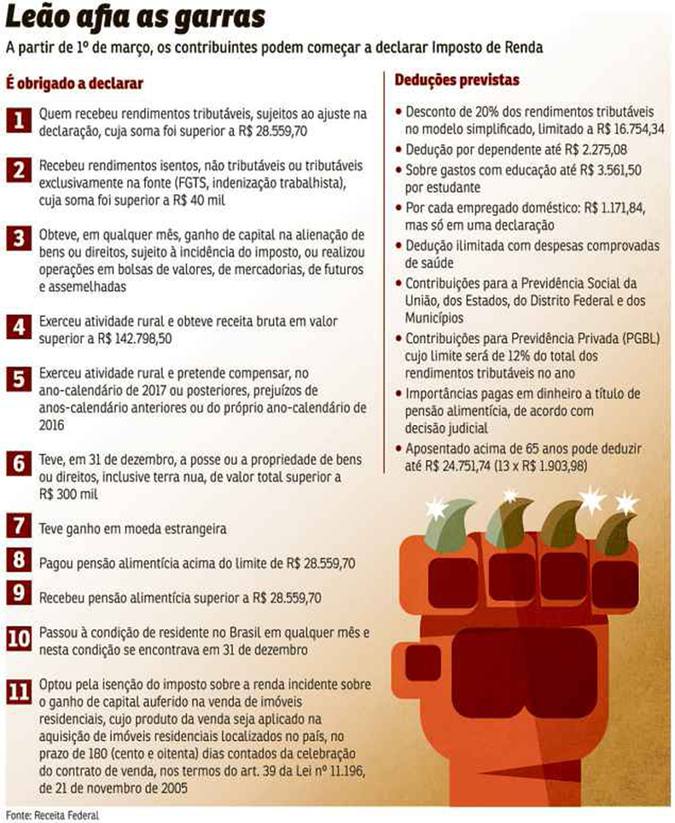 Leão afia as garras

A partir de 1º de março, os contribuintes podem começar a declarar Imposto de Renda

É obrigado a declarar

1 Quem recebeu rendimentos tributáveis, sujeitos ao ajuste na declaração, cuja soma foi superior a R$ 28.559,70

2 Recebeu rendimentos isentos, não tributáveis ou tributáveis exclusivamente na fonte (FGTS, indenização trabalhista), cuja soma foi superior a R$ 40 mil

3 Obteve, em qualquer mês, ganho de capital na alienação de bens ou direitos, sujeito à incidência do imposto, ou realizou operações em bolsas de valores, de mercadorias, de futuros e assemelhadas

4 Exerceu atividade rural e obteve receita bruta em valor superior a R$ 142.798,50

5 Exerceu atividade rural e pretende compensar, no ano-calendário de 2017 ou posteriores, prejuízos de anos-calendário anteriores ou do próprio ano-calendário de 2016

6 Teve, em 31 de dezembro, a posse ou a propriedade de bens ou direitos, inclusive terra nua, de valor total superior a R$ 300 mil

7 Teve ganho em moeda estrangeira

8 Pagou pensão alimentícia acima do limite de R$ 28.559,70

9 Recebeu pensão alimentícia superior a R$ 28.559,70

10 Passou à condição de residente no Brasil em qualquer mês e nesta condição se encontrava em 31 de dezembro

11 Optou pela isenção do imposto sobre a renda incidente sobre o ganho de capital auferido na venda de imóveis residenciais, cujo produto da venda seja aplicado na aquisição de imóveis residenciais localizados no país, no prazo de 180 (cento e oitenta) dias contados da celebração do contrato de venda, nos termos do art. 39 da Lei nº 11.196, de 21 de novembro de 2005

Deduções previstas

• Desconto de 20% dos rendimentos tributáveis no modelo simplificado, limitado a R$ 16.754,34
• Dedução por dependente até R$ 2.275,08
• Sobre gastos com educação até R$ 3.561,50 por estudante
• Por cada empregado doméstico: R$ 1.171,84, mas só em uma declaração
• Dedução ilimitada com despesas comprovadas de saúde
• Contribuições para a Previdência Social da União, dos Estados, do Distrito Federal e dos Municípios
• Contribuições para Previdência Privada (PGBL) cujo limite será de 12% do total dos rendimentos tributáveis no ano
• Importâncias pagas em dinheiro a título de pensão alimentícia, de acordo com decisão judicial
• Aposentado acima de 65 anos pode deduzir até R$ 24.751,74 (13 x R$ 1.903,98)

Fonte: Receita Federal